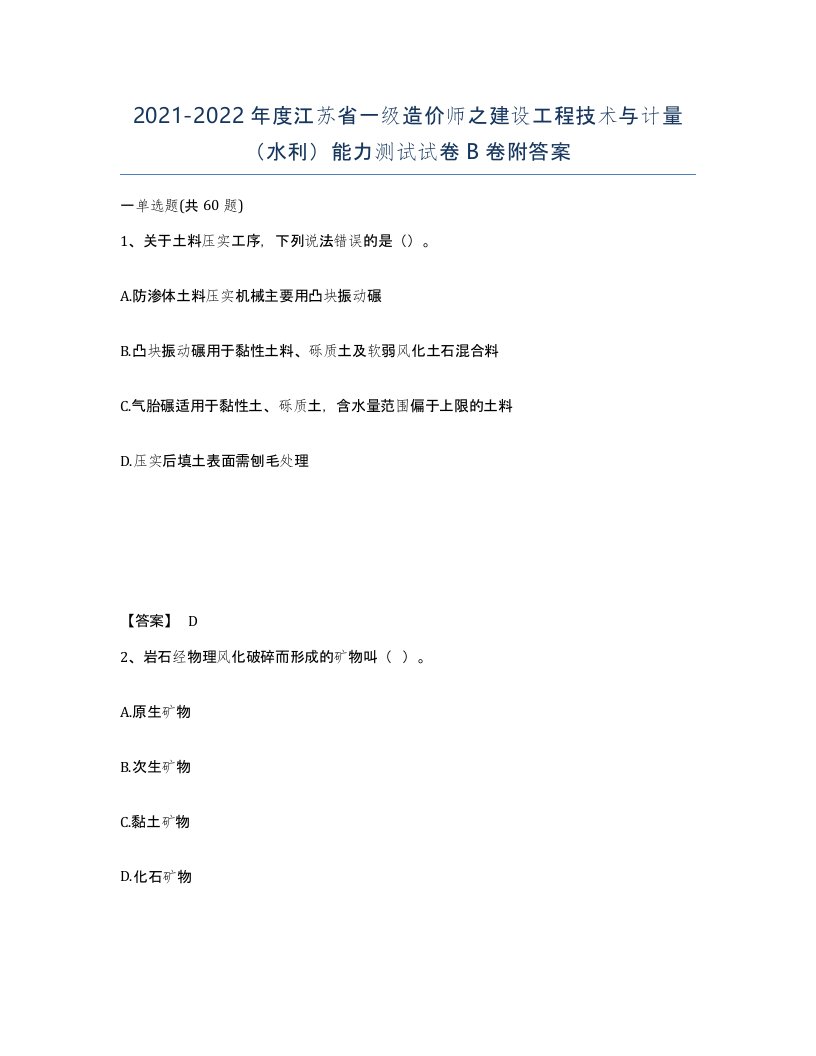 2021-2022年度江苏省一级造价师之建设工程技术与计量（水利）能力测试试卷B卷附答案

一单选题(共60题)

1、关于土料压实工序，下列说法错误的是（）。

A.防渗体土料压实机械主要用凸块振动碾

B.凸块振动碾用于黏性土料、砾质土及软弱风化土石混合料

C.气胎碾适用于黏性土、砾质土，含水量范围偏于上限的土料

D.压实后填土表面需刨毛处理

【答案】 D

2、岩石经物理风化破碎而形成的矿物叫（ ）。

A.原生矿物

B.次生矿物

C.黏土矿物

D.化石矿物